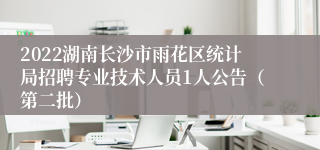 2022湖南长沙市雨花区统计局招聘专业技术人员1人公告（第二批）